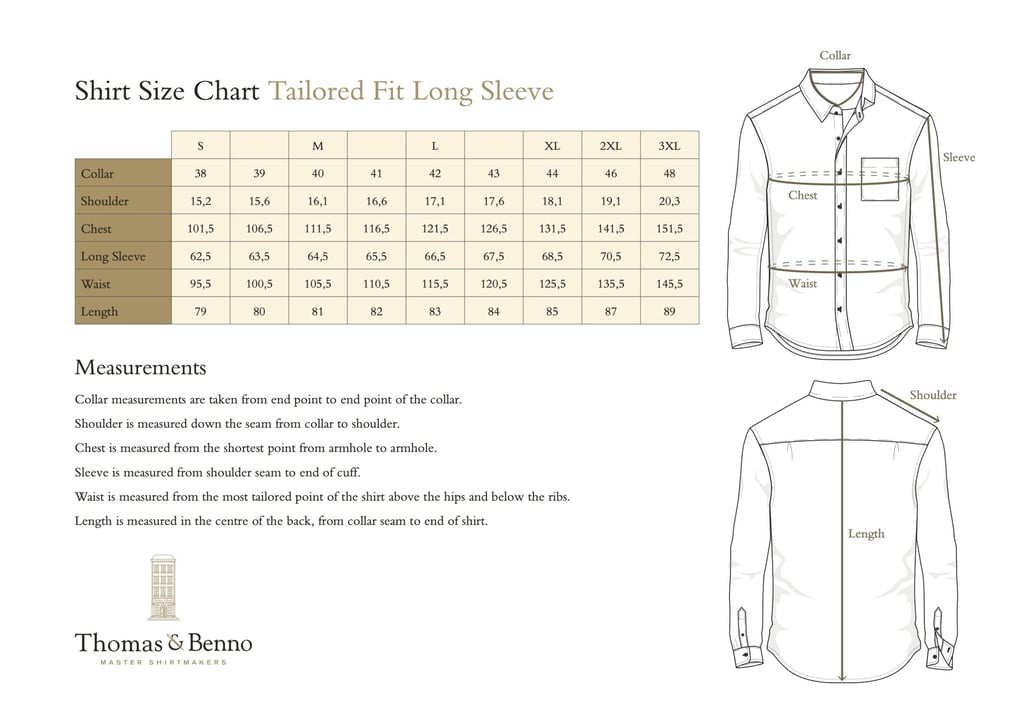 Shirt Size Chart Tailored Fit Long Sleeve

| | S | | M | | L | | XL | 2XL | 3XL |
|---|---|---|---|---|---|---|---|---|---|
| Collar | 38 | 39 | 40 | 41 | 42 | 43 | 44 | 46 | 48 |
| Shoulder | 15,2 | 15,6 | 16,1 | 16,6 | 17,1 | 17,6 | 18,1 | 19,1 | 20,3 |
| Chest | 101,5 | 106,5 | 111,5 | 116,5 | 121,5 | 126,5 | 131,5 | 141,5 | 151,5 |
| Long Sleeve | 62,5 | 63,5 | 64,5 | 65,5 | 66,5 | 67,5 | 68,5 | 70,5 | 72,5 |
| Waist | 95,5 | 100,5 | 105,5 | 110,5 | 115,5 | 120,5 | 125,5 | 135,5 | 145,5 |
| Length | 79 | 80 | 81 | 82 | 83 | 84 | 85 | 87 | 89 |

Measurements

Collar measurements are taken from end point to end point of the collar.

Shoulder is measured down the seam from collar to shoulder.

Chest is measured from the shortest point from armhole to armhole.

Sleeve is measured from shoulder seam to end of cuff.

Waist is measured from the most tailored point of the shirt above the hips and below the ribs.

Length is measured in the centre of the back, from collar seam to end of shirt.

Thomas & Benno
MASTER SHIRTMAKERS

Collar
Sleeve
Chest
Waist
Shoulder
Length